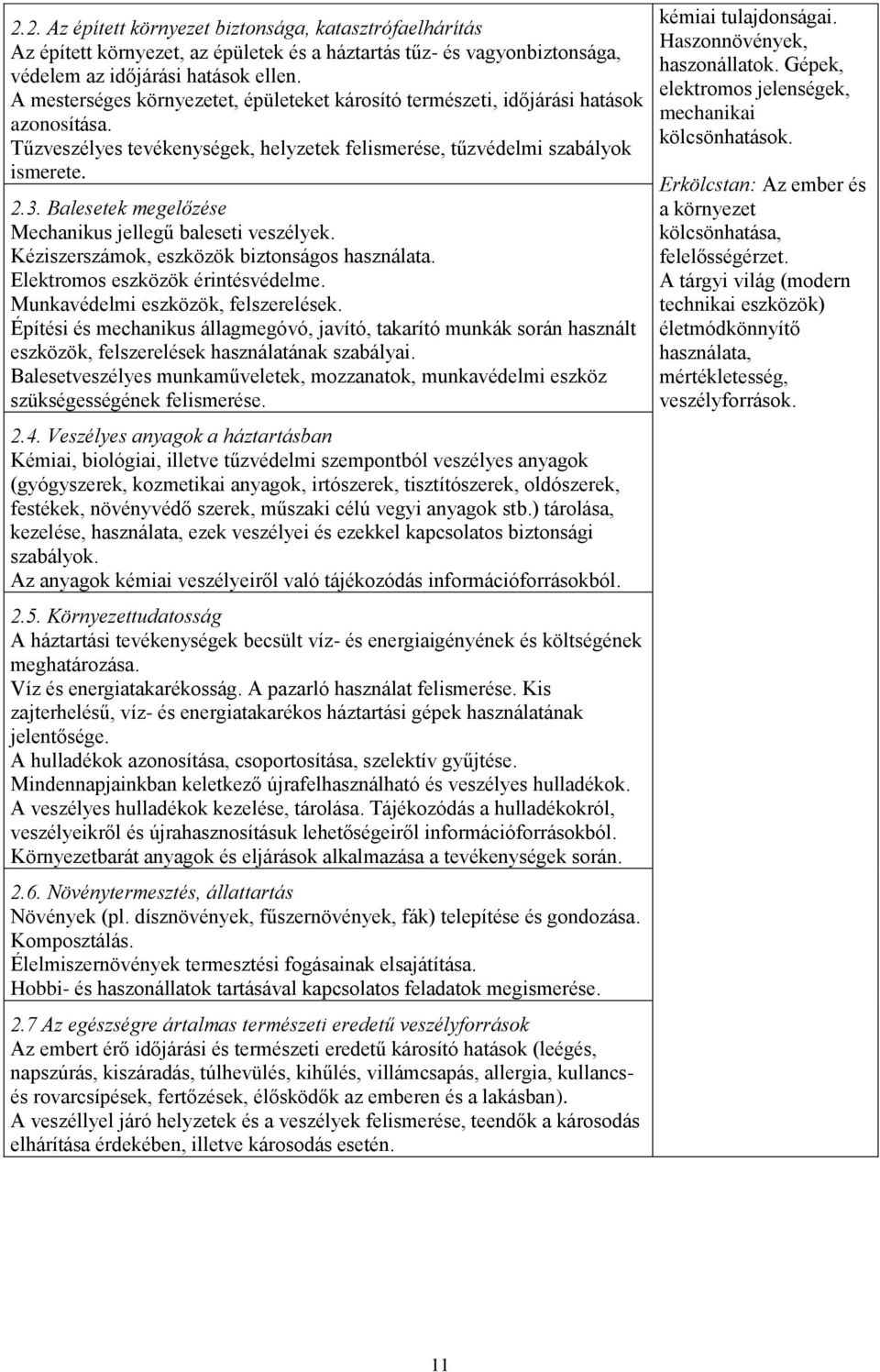 2.2. Az épített környezet biztonsága, katasztrófaelhárítás
Az épített környezet, az épületek és a háztartás tűz- és vagyonbiztonsága, védelem az időjárási hatások ellen.
A mesterséges környezetet, épületeket károsító természeti, időjárási hatások azonosítása.
Tűzveszélyes tevékenységek, helyzetek felismerése, tűzvédelmi szabályok ismerete.

2.3. Balesetek megelőzése
Mechanikus jellegű baleseti veszélyek.
Kéziszerszámok, eszközök biztonságos használata.
Elektromos eszközök érintésvédelme.
Munkavédelmi eszközök, felszerelések.
Építési és mechanikus állagmegóvó, javító, takarító munkák során használt eszközök, felszerelések használatának szabályai.
Balesetveszélyes munkaműveletek, mozzanatok, munkavédelmi eszköz szükségességének felismerése.

2.4. Veszélyes anyagok a háztartásban
Kémiai, biológiai, illetve tűzvédelmi szempontból veszélyes anyagok (gyógyszerek, kozmetikai anyagok, irtószerek, tisztítószerek, oldószerek, festékek, növényvédő szerek, műszaki célú vegyi anyagok stb.) tárolása, kezelése, használata, ezek veszélyei és ezekkel kapcsolatos biztonsági szabályok.
Az anyagok kémiai veszélyeiről való tájékozódás információforrásokból.

2.5. Környezettudatosság
A háztartási tevékenységek becsült víz- és energiaigényének és költségének meghatározása.
Víz és energiatakarékosság. A pazarló használat felismerése. Kis zajterhelésű, víz- és energiatakarékos háztartási gépek használatának jelentősége.
A hulladékok azonosítása, csoportosítása, szelektív gyűjtése.
Mindennapjainkban keletkező újrafelhasználható és veszélyes hulladékok.
A veszélyes hulladékok kezelése, tárolása. Tájékozódás a hulladékokról, veszélyeikről és újrahasznosításuk lehetőségeiről információforrásokból.
Környezetbarát anyagok és eljárások alkalmazása a tevékenységek során.

2.6. Növénytermesztés, állattartás
Növények (pl. dísznövények, fűszernövények, fák) telepítése és gondozása.
Komposztálás.
Élelmiszernövények termesztési fogásainak elsajátítása.
Hobbi- és haszonállatok tartásával kapcsolatos feladatok megismerése.

2.7 Az egészségre ártalmas természeti eredetű veszélyforrások
Az embert érő időjárási és természeti eredetű károsító hatások (leégés, napszúrás, kiszáradás, túlhevülés, kihűlés, villámcsapás, allergia, kullancs- és rovarcsípések, fertőzések, élősködők az emberen és a lakásban).
A veszéllyel járó helyzetek és a veszélyek felismerése, teendők a károsodás elhárítása érdekében, illetve károsodás esetén.

kémiai tulajdonságai. Haszonnövények, haszonállatok. Gépek, elektromos jelenségek, mechanikai kölcsönhatások.

Erkölcstan: Az ember és a környezet kölcsönhatása, felelősségérzet.
A tárgyi világ (modern technikai eszközök) életmódkönnyítő használata, mértékletesség, veszélyforrások.

11